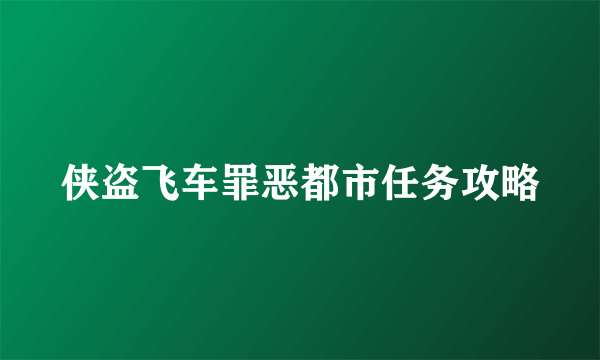 侠盗飞车罪恶都市任务攻略